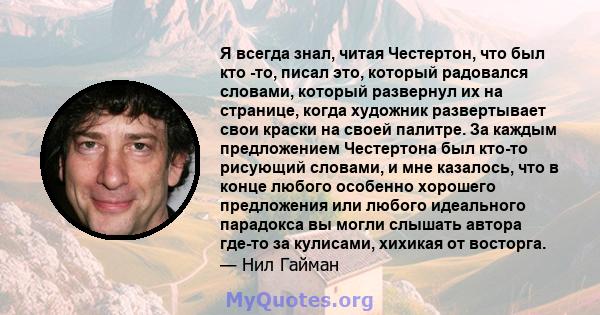 Я всегда знал, читая Честертон, что был кто -то, писал это, который радовался словами, который развернул их на странице, когда художник развертывает свои краски на своей палитре. За каждым предложением Честертона был кто-то рисующий словами, и мне казалось, что в конце любого особенно хорошего предложения или любого идеального парадокса вы могли слышать автора где-то за кулисами, хихикая от восторга.
— Нил Гайман

MyQuotes.org